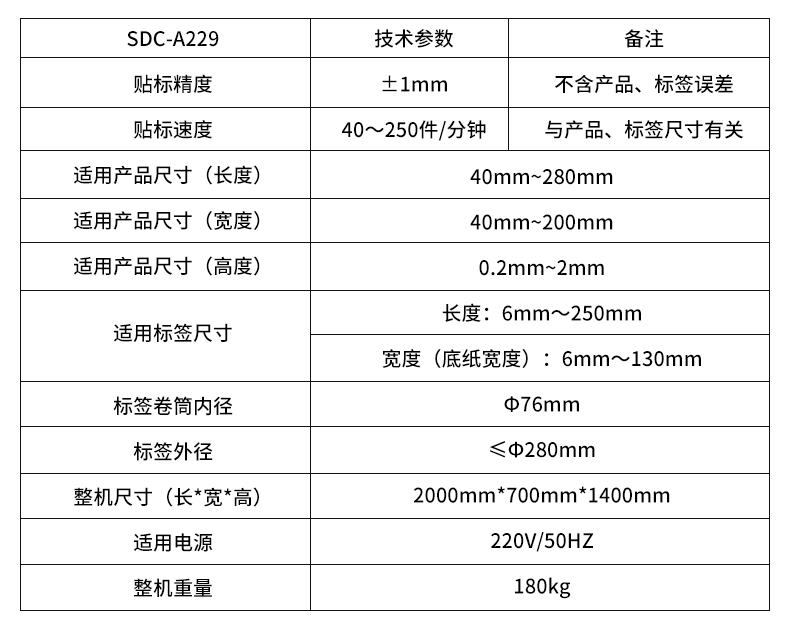 | SDC-A229 | 技术参数 | 备注 |
|---|---|---|
| 贴标精度 | ±1mm | 不含产品、标签误差 |
| 贴标速度 | 40～250件/分钟 | 与产品、标签尺寸有关 |
| 适用产品尺寸（长度） | 40mm~280mm | |
| 适用产品尺寸（宽度） | 40mm~200mm | |
| 适用产品尺寸（高度） | 0.2mm~2mm | |
| 适用标签尺寸 | 长度：6mm～250mm | |
| | 宽度（底纸宽度）：6mm～130mm | |
| 标签卷筒内径 | Φ76mm | |
| 标签外径 | ≤Φ280mm | |
| 整机尺寸（长*宽*高） | 2000mm*700mm*1400mm | |
| 适用电源 | 220V/50HZ | |
| 整机重量 | 180kg | |